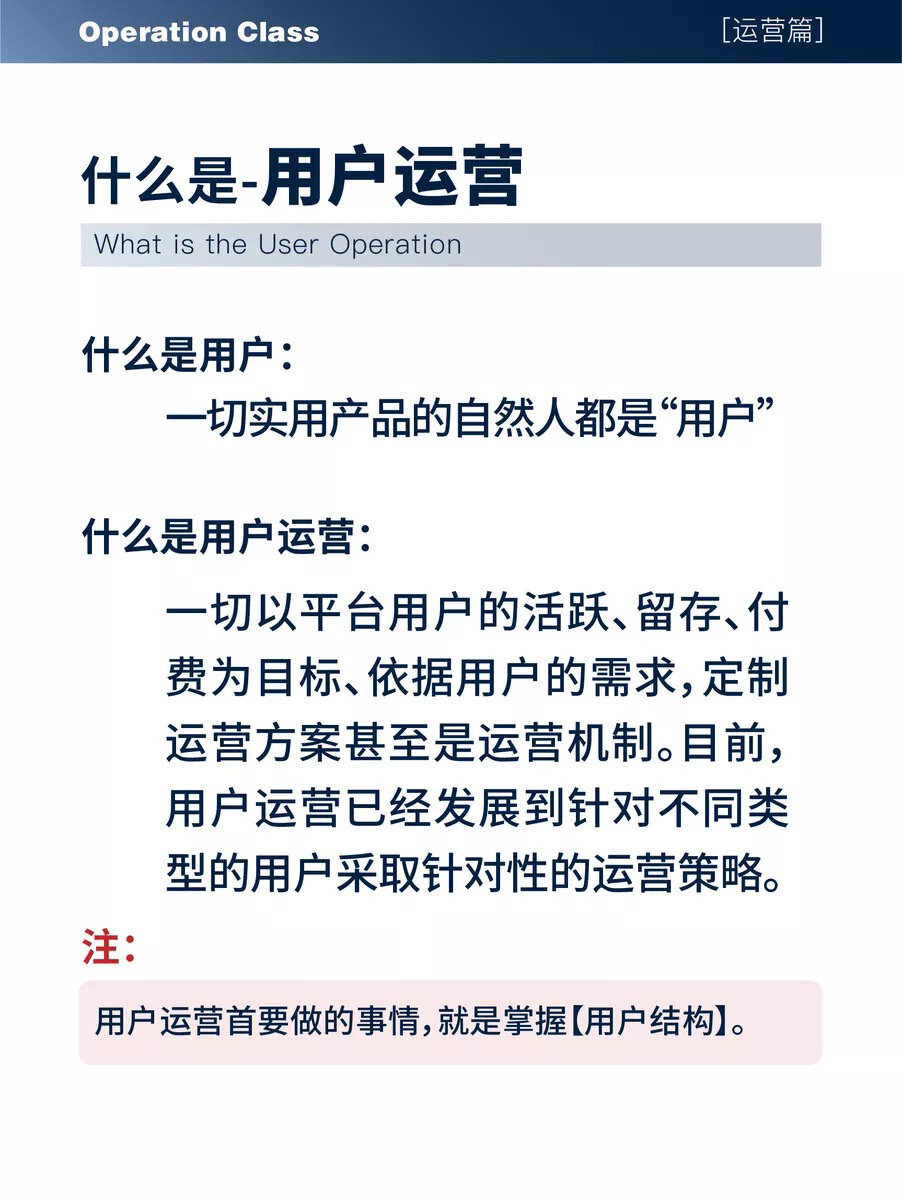 Operation Class

[运营篇]

什么是-用户运营

What is the User Operation

什么是用户：

一切实用产品的自然人都是“用户”

什么是用户运营：

一切以平台用户的活跃、留存、付费为目标、依据用户的需求，定制运营方案甚至是运营机制。目前，用户运营已经发展到针对不同类型的用户采取针对性的运营策略。

注：

用户运营首要做的事情，就是掌握【用户结构】。